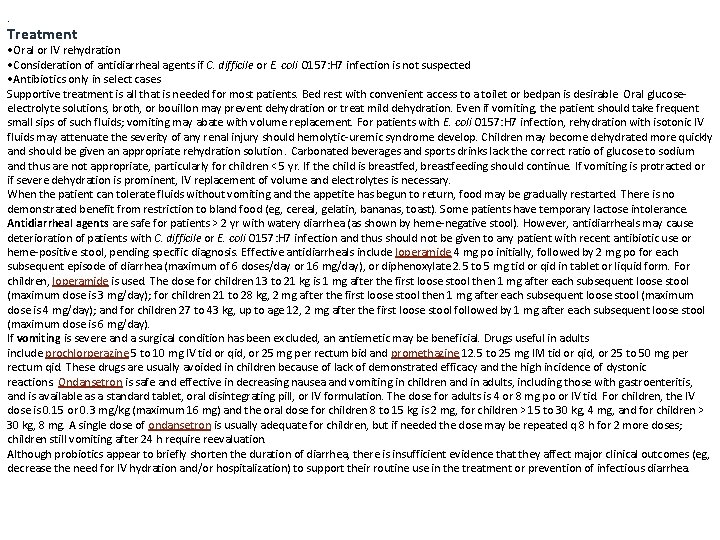 .
Treatment
•Oral or IV rehydration
•Consideration of antidiarrheal agents if C. difficile or E. coli O157:H7 infection is not suspected
•Antibiotics only in select cases
Supportive treatment is all that is needed for most patients. Bed rest with convenient access to a toilet or bedpan is desirable. Oral glucose-electrolyte solutions, broth, or bouillon may prevent dehydration or treat mild dehydration. Even if vomiting, the patient should take frequent small sips of such fluids; vomiting may abate with volume replacement. For patients with E. coli O157:H7 infection, rehydration with isotonic IV fluids may attenuate the severity of any renal injury should hemolytic-uremic syndrome develop. Children may become dehydrated more quickly and should be given an appropriate rehydration solution. Carbonated beverages and sports drinks lack the correct ratio of glucose to sodium and thus are not appropriate, particularly for children < 5 yr. If the child is breastfed, breastfeeding should continue. If vomiting is protracted or if severe dehydration is prominent, IV replacement of volume and electrolytes is necessary.
When the patient can tolerate fluids without vomiting and the appetite has begun to return, food may be gradually restarted. There is no demonstrated benefit from restriction to bland food (eg, cereal, gelatin, bananas, toast). Some patients have temporary lactose intolerance.
Antidiarrheal agents are safe for patients > 2 yr with watery diarrhea (as shown by heme-negative stool). However, antidiarrheals may cause deterioration of patients with C. difficile or E. coli O157:H7 infection and thus should not be given to any patient with recent antibiotic use or heme-positive stool, pending specific diagnosis. Effective antidiarrheals include loperamide 4 mg po initially, followed by 2 mg po for each subsequent episode of diarrhea (maximum of 6 doses/day or 16 mg/day), or diphenoxylate 2.5 to 5 mg tid or qid in tablet or liquid form. For children, loperamide is used. The dose for children 13 to 21 kg is 1 mg after the first loose stool then 1 mg after each subsequent loose stool (maximum dose is 3 mg/day); for children 21 to 28 kg, 2 mg after the first loose stool then 1 mg after each subsequent loose stool (maximum dose is 4 mg/day); and for children 27 to 43 kg, up to age 12, 2 mg after the first loose stool followed by 1 mg after each subsequent loose stool (maximum dose is 6 mg/day).
If vomiting is severe and a surgical condition has been excluded, an antiemetic may be beneficial. Drugs useful in adults include prochlorperazine 5 to 10 mg IV tid or qid, or 25 mg per rectum bid and promethazine 12.5 to 25 mg IM tid or qid, or 25 to 50 mg per rectum qid. These drugs are usually avoided in children because of lack of demonstrated efficacy and the high incidence of dystonic reactions. Ondansetron is safe and effective in decreasing nausea and vomiting in children and in adults, including those with gastroenteritis, and is available as a standard tablet, oral disintegrating pill, or IV formulation. The dose for adults is 4 or 8 mg po or IV tid. For children, the IV dose is 0.15 or 0.3 mg/kg (maximum 16 mg) and the oral dose for children 8 to 15 kg is 2 mg, for children > 15 to 30 kg, 4 mg, and for children > 30 kg, 8 mg. A single dose of ondansetron is usually adequate for children, but if needed the dose may be repeated q 8 h for 2 more doses; children still vomiting after 24 h require reevaluation.
Although probiotics appear to briefly shorten the duration of diarrhea, there is insufficient evidence that they affect major clinical outcomes (eg, decrease the need for IV hydration and/or hospitalization) to support their routine use in the treatment or prevention of infectious diarrhea.